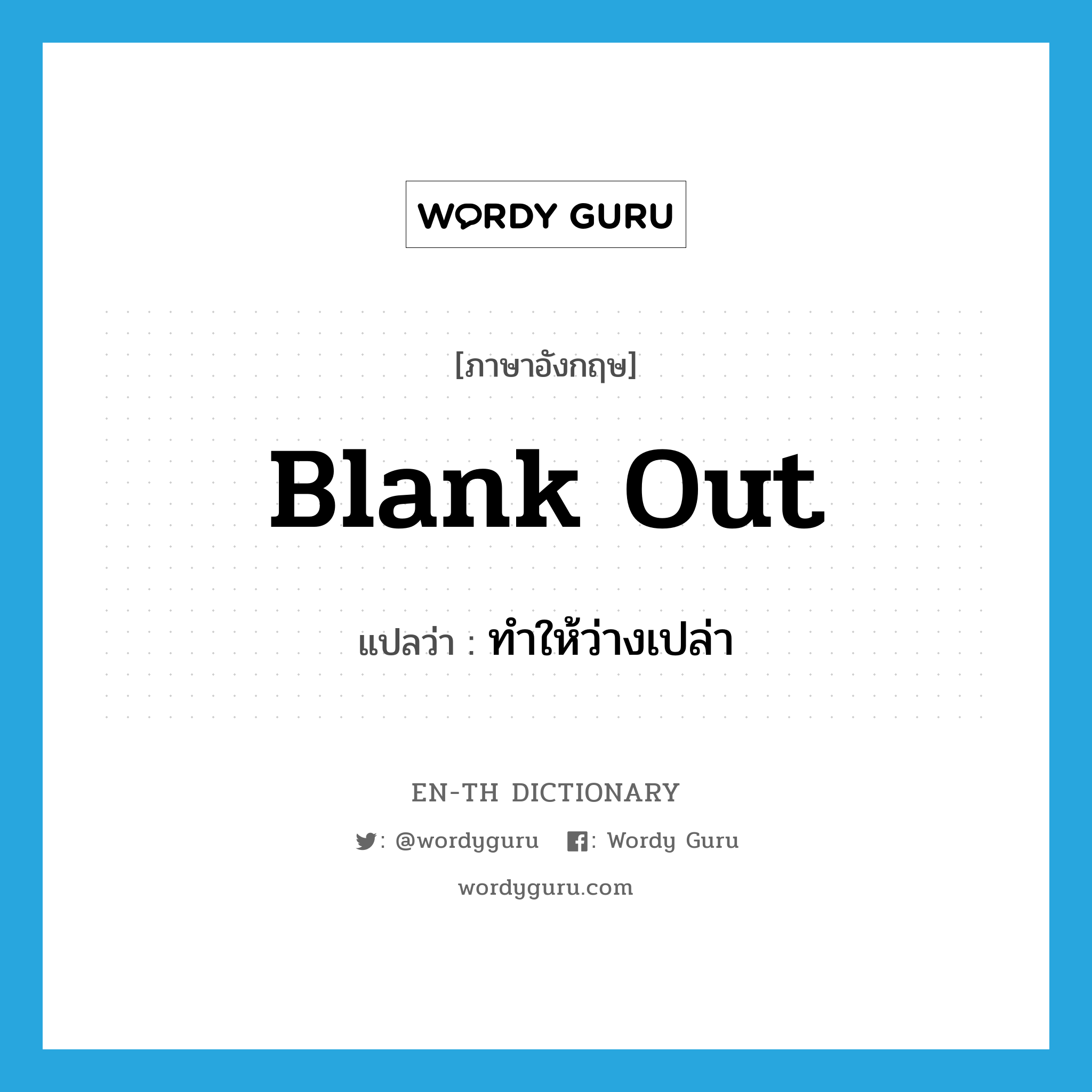 WORDY GURU

[ภาษาอังกฤษ]

Blank Out

แปลว่า : ทำให้ว่างเปล่า

EN-TH DICTIONARY

: @wordyguru : Wordy Guru

wordyguru.com